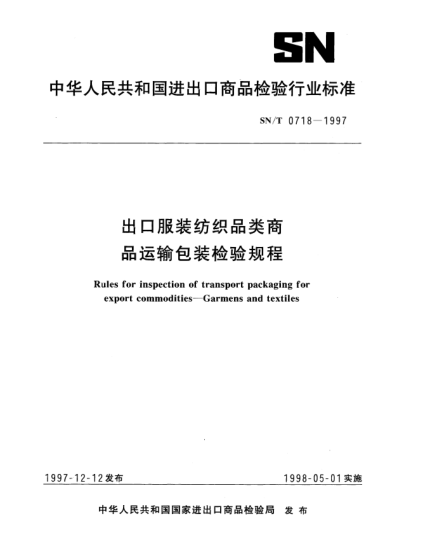 SN

中华人民共和国进出口商品检验行业标准

SN/T 0718—1997

出口服装纺织品类商品运输包装检验规程

Rules for inspection of transport packaging for export commodities—Garmens and textiles

1997-12-12发布

1998-05-01实施

中华人民共和国国家进出口商品检验局 发布